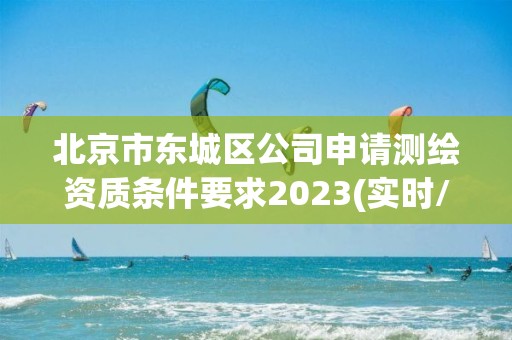 北京市东城区公司申请测绘资质条件要求2023(实时/